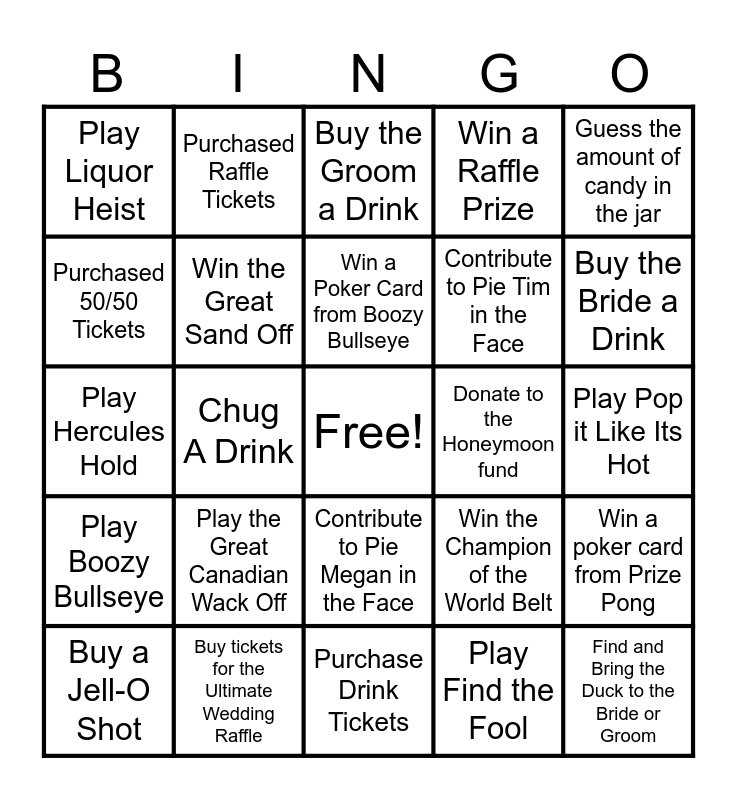 | B | I | N | G | O |
|---|---|---|---|---|
| Play Liquor Heist | Purchased Raffle Tickets | Buy the Groom a Drink | Win a Raffle Prize | Guess the amount of candy in the jar |
| Purchased 50/50 Tickets | Win the Great Sand Off | Win a Poker Card from Boozy Bullseye | Contribute to Pie Tim in the Face | Buy the Bride a Drink |
| Play Hercules Hold | Chug A Drink | Free! | Donate to the Honeymoon fund | Play Pop it Like Its Hot |
| Play Boozy Bullseye | Play the Great Canadian Wack Off | Contribute to Pie Megan in the Face | Win the Champion of the World Belt | Win a poker card from Prize Pong |
| Buy a Jell-O Shot | Buy tickets for the Ultimate Wedding Raffle | Purchase Drink Tickets | Play Find the Fool | Find and Bring the Duck to the Bride or Groom |